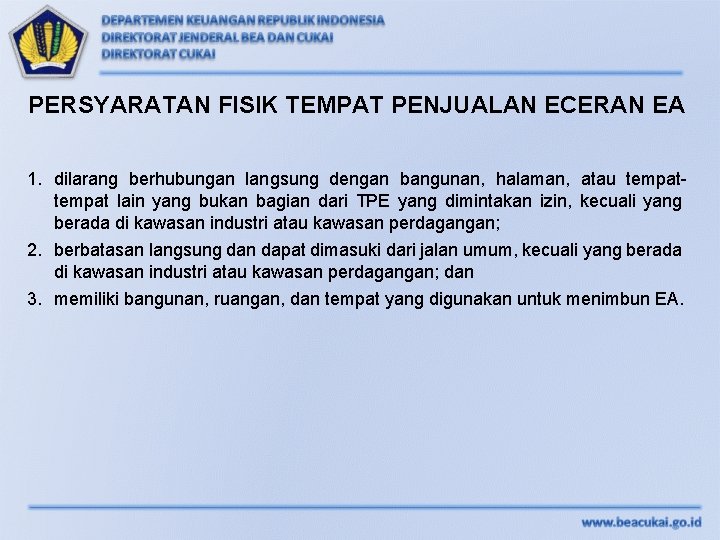 DEPARTEMEN KEUANGAN REPUBLIK INDONESIA
DIREKTORAT JENDERAL BEA DAN CUKAI
DIREKTORAT CUKAI

PERSYARATAN FISIK TEMPAT PENJUALAN ECERAN EA

1. dilarang berhubungan langsung dengan bangunan, halaman, atau tempat-tempat lain yang bukan bagian dari TPE yang dimintakan izin, kecuali yang berada di kawasan industri atau kawasan perdagangan;
2. berbatasan langsung dan dapat dimasuki dari jalan umum, kecuali yang berada di kawasan industri atau kawasan perdagangan; dan
3. memiliki bangunan, ruangan, dan tempat yang digunakan untuk menimbun EA.

www.beacukai.go.id